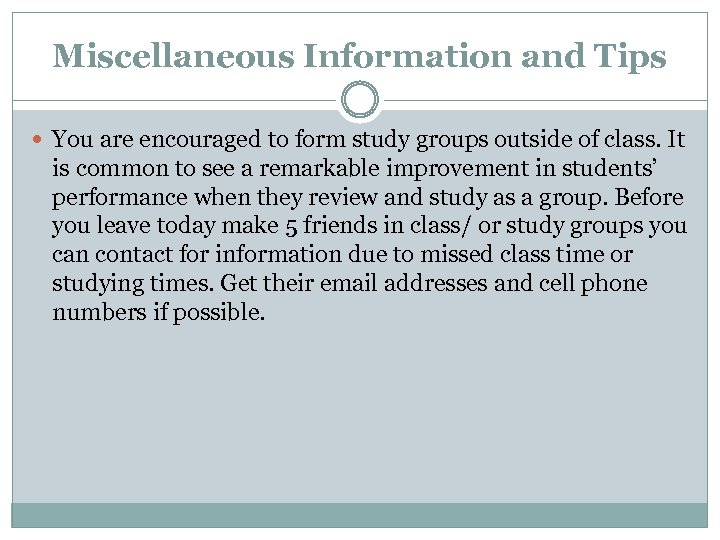 Miscellaneous Information and Tips

• You are encouraged to form study groups outside of class. It is common to see a remarkable improvement in students' performance when they review and study as a group. Before you leave today make 5 friends in class/ or study groups you can contact for information due to missed class time or studying times. Get their email addresses and cell phone numbers if possible.